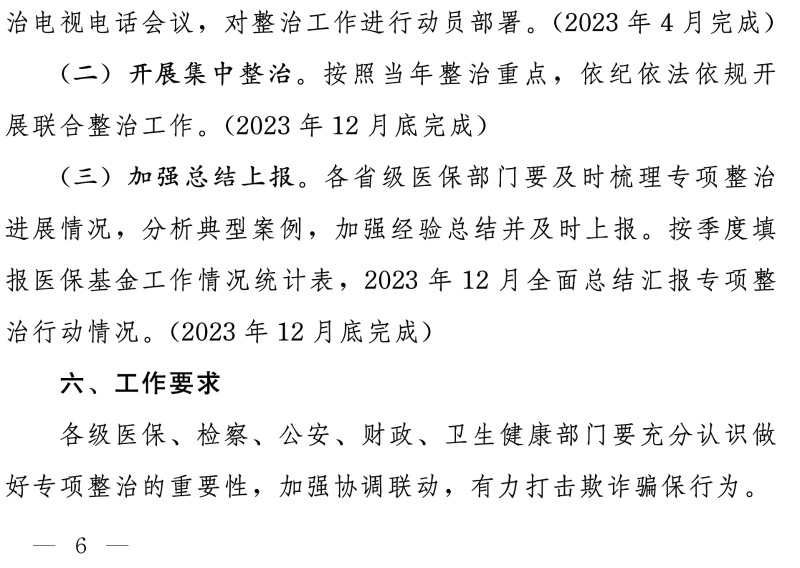 治电视电话会议，对整治工作进行动员部署。（2023 年 4 月完成）

（二）开展集中整治。按照当年整治重点，依纪依法依规开展联合整治工作。（2023 年 12 月底完成）

（三）加强总结上报。各省级医保部门要及时梳理专项整治进展情况，分析典型案例，加强经验总结并及时上报。按季度填报医保基金工作情况统计表，2023 年 12 月全面总结汇报专项整治行动情况。（2023 年 12 月底完成）

六、工作要求

各级医保、检察、公安、财政、卫生健康部门要充分认识做好专项整治的重要性，加强协调联动，有力打击欺诈骗保行为。

— 6 —